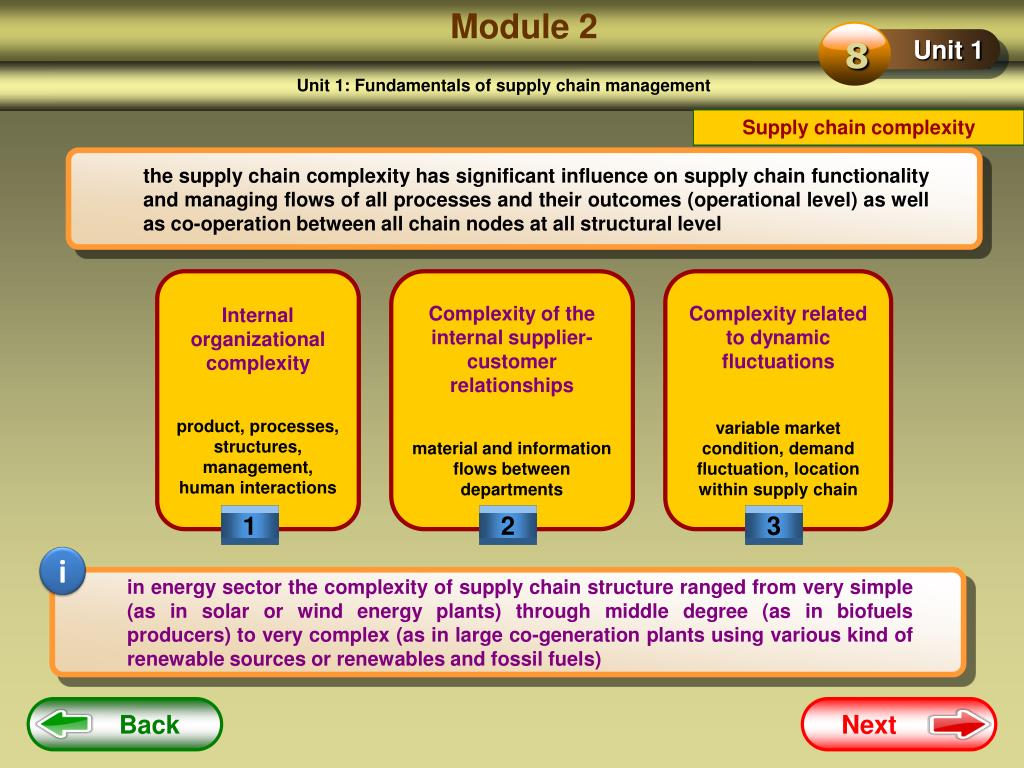 Module 2

8

Unit 1

Unit 1: Fundamentals of supply chain management

Supply chain complexity

the supply chain complexity has significant influence on supply chain functionality and managing flows of all processes and their outcomes (operational level) as well as co-operation between all chain nodes at all structural level

Internal organizational complexity

product, processes, structures, management, human interactions

1

Complexity of the internal supplier-customer relationships

material and information flows between departments

2

Complexity related to dynamic fluctuations

variable market condition, demand fluctuation, location within supply chain

3

i

in energy sector the complexity of supply chain structure ranged from very simple (as in solar or wind energy plants) through middle degree (as in biofuels producers) to very complex (as in large co-generation plants using various kind of renewable sources or renewables and fossil fuels)

Back

Next